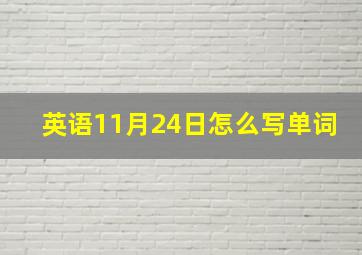 英语11月24日怎么写单词